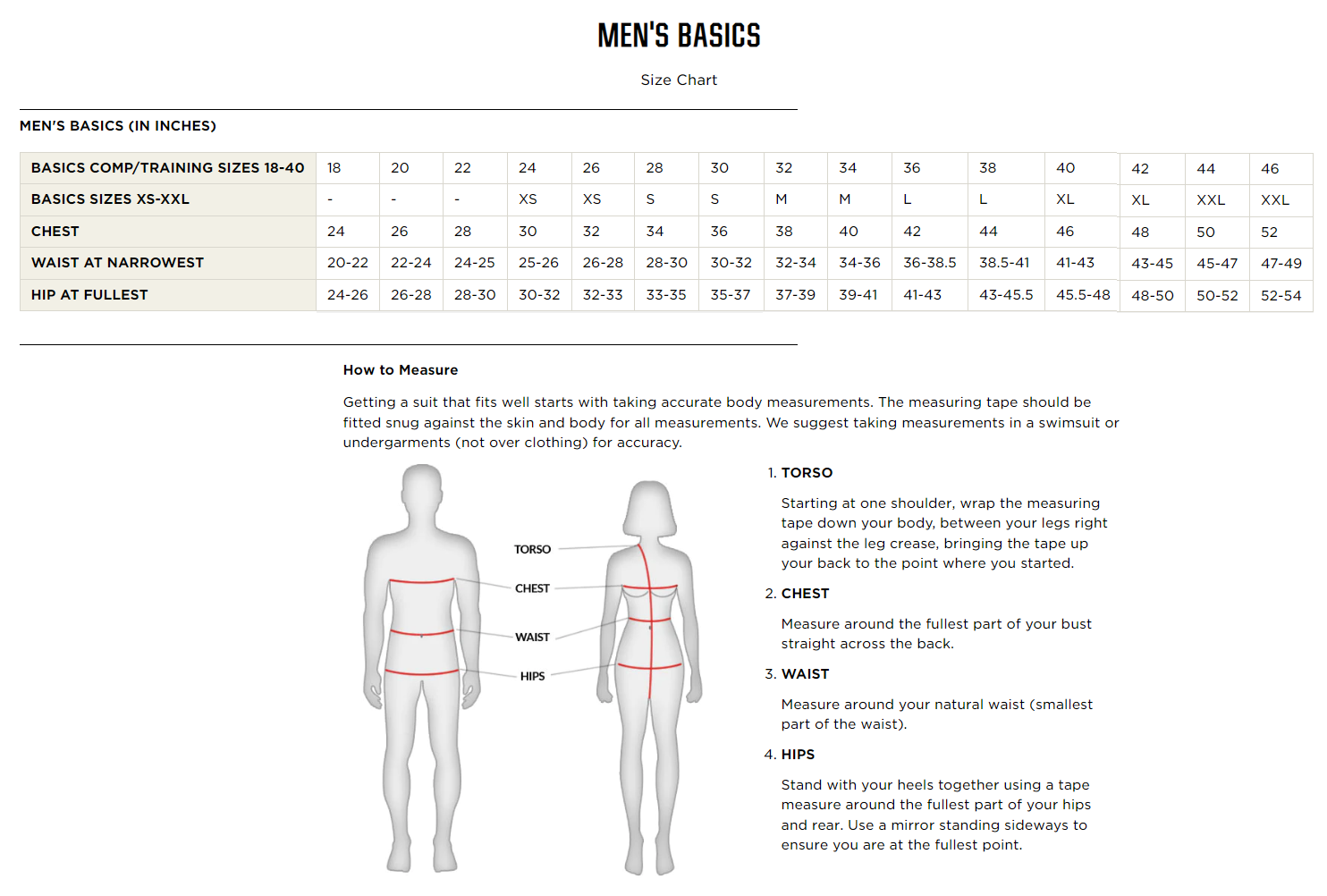 MEN'S BASICS

Size Chart

MEN'S BASICS (IN INCHES)

| BASICS COMP/TRAINING SIZES 18-40 | 18 | 20 | 22 | 24 | 26 | 28 | 30 | 32 | 34 | 36 | 38 | 40 | 42 | 44 | 46 |
|---|---|---|---|---|---|---|---|---|---|---|---|---|---|---|---|
| BASICS SIZES XS-XXL | - | - | - | XS | XS | S | S | M | M | L | L | XL | XL | XXL | XXL |
| CHEST | 24 | 26 | 28 | 30 | 32 | 34 | 36 | 38 | 40 | 42 | 44 | 46 | 48 | 50 | 52 |
| WAIST AT NARROWEST | 20-22 | 22-24 | 24-25 | 25-26 | 26-28 | 28-30 | 30-32 | 32-34 | 34-36 | 36-38.5 | 38.5-41 | 41-43 | 43-45 | 45-47 | 47-49 |
| HIP AT FULLEST | 24-26 | 26-28 | 28-30 | 30-32 | 32-33 | 33-35 | 35-37 | 37-39 | 39-41 | 41-43 | 43-45.5 | 45.5-48 | 48-50 | 50-52 | 52-54 |

How to Measure

Getting a suit that fits well starts with taking accurate body measurements. The measuring tape should be fitted snug against the skin and body for all measurements. We suggest taking measurements in a swimsuit or undergarments (not over clothing) for accuracy.

TORSO
CHEST
WAIST
HIPS

1. TORSO

Starting at one shoulder, wrap the measuring tape down your body, between your legs right against the leg crease, bringing the tape up your back to the point where you started.

2. CHEST

Measure around the fullest part of your bust straight across the back.

3. WAIST

Measure around your natural waist (smallest part of the waist).

4. HIPS

Stand with your heels together using a tape measure around the fullest part of your hips and rear. Use a mirror standing sideways to ensure you are at the fullest point.